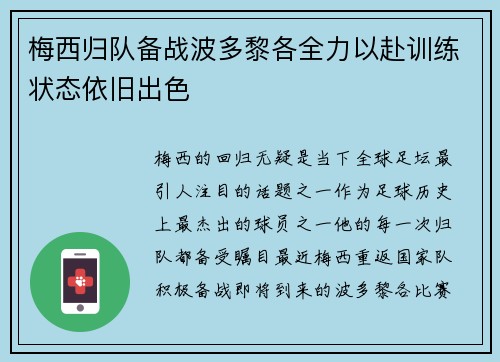 梅西归队备战波多黎各全力以赴训练状态依旧出色

梅西的回归无疑是当下全球足坛最引人注目的话题之一作为足球历史上最杰出的球员之一他的每一次归队都备受瞩目最近梅西重返国家队积极备战即将到来的波多黎各比赛